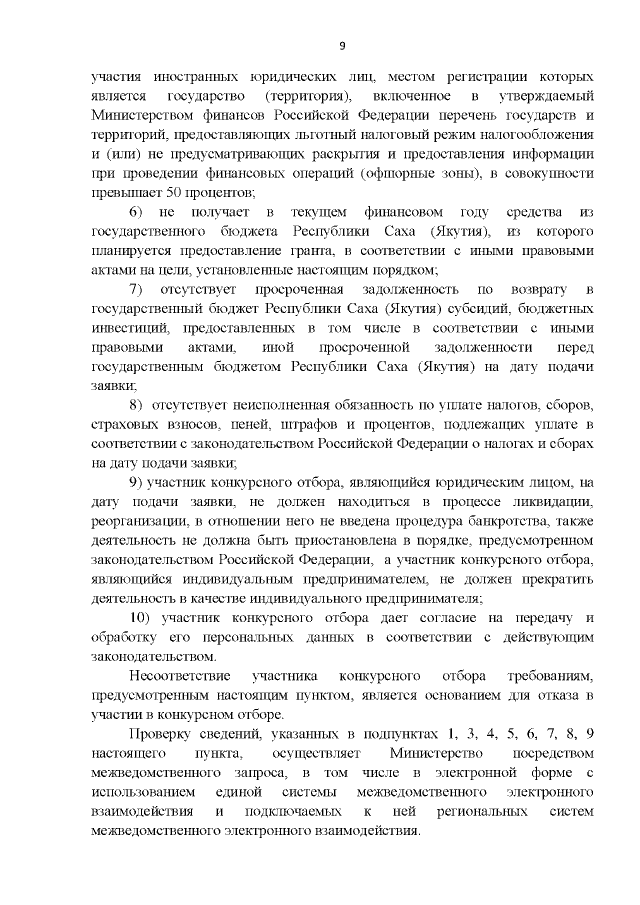 9

участия иностранных юридических лиц, местом регистрации которых является государство (территория), включенное в утверждаемый Министерством финансов Российской Федерации перечень государств и территорий, предоставляющих льготный налоговый режим налогообложения и (или) не предусматривающих раскрытия и предоставления информации при проведении финансовых операций (офшорные зоны), в совокупности превышает 50 процентов;

6) не получает в текущем финансовом году средства из государственного бюджета Республики Саха (Якутия), из которого планируется предоставление гранта, в соответствии с иными правовыми актами на цели, установленные настоящим порядком;

7) отсутствует просроченная задолженность по возврату в государственный бюджет Республики Саха (Якутия) субсидий, бюджетных инвестиций, предоставленных в том числе в соответствии с иными правовыми актами, иной просроченной задолженности перед государственным бюджетом Республики Саха (Якутия) на дату подачи заявки;

8) отсутствует неисполненная обязанность по уплате налогов, сборов, страховых взносов, пеней, штрафов и процентов, подлежащих уплате в соответствии с законодательством Российской Федерации о налогах и сборах на дату подачи заявки;

9) участник конкурсного отбора, являющийся юридическим лицом, на дату подачи заявки, не должен находиться в процессе ликвидации, реорганизации, в отношении него не введена процедура банкротства, также деятельность не должна быть приостановлена в порядке, предусмотренном законодательством Российской Федерации, а участник конкурсного отбора, являющийся индивидуальным предпринимателем, не должен прекратить деятельность в качестве индивидуального предпринимателя;

10) участник конкурсного отбора дает согласие на передачу и обработку его персональных данных в соответствии с действующим законодательством.

Несоответствие участника конкурсного отбора требованиям, предусмотренным настоящим пунктом, является основанием для отказа в участии в конкурсном отборе.

Проверку сведений, указанных в подпунктах 1, 3, 4, 5, 6, 7, 8, 9 настоящего пункта, осуществляет Министерство посредством межведомственного запроса, в том числе в электронной форме с использованием единой системы межведомственного электронного взаимодействия и подключаемых к ней региональных систем межведомственного электронного взаимодействия.